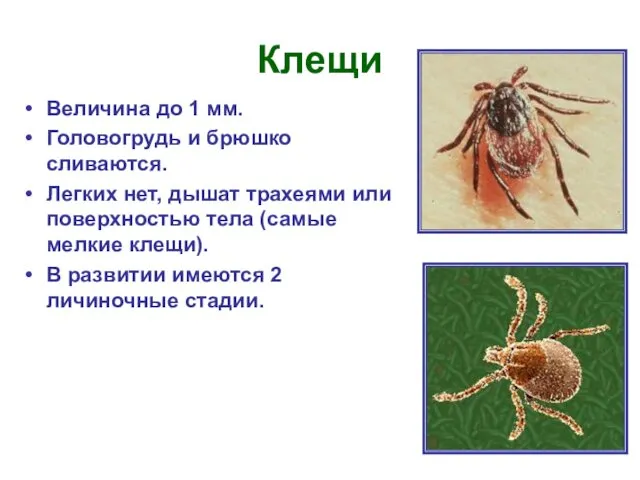 Клещи

• Величина до 1 мм.
• Головогрудь и брюшко сливаются.
• Легких нет, дышат трахеями или поверхностью тела (самые мелкие клещи).
• В развитии имеются 2 личиночные стадии.